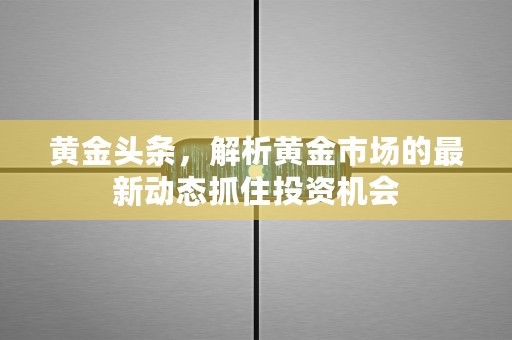 黄金头条，解析黄金市场的最新动态抓住投资机会